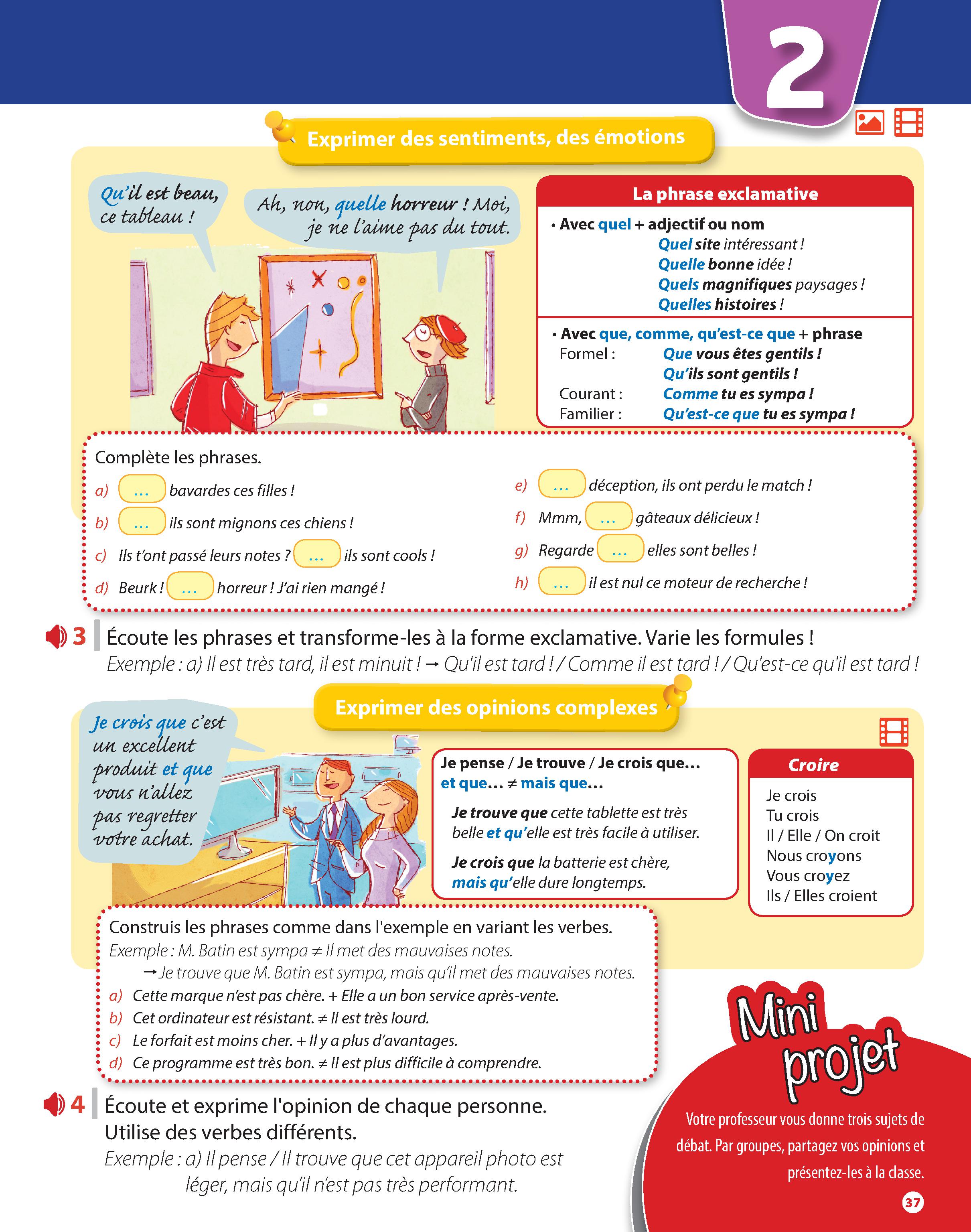 2

Exprimer des sentiments, des émotions

Qu'il est beau, ce tableau !

Ah, non, quelle horreur ! Moi, je ne l'aime pas du tout.

La phrase exclamative

• Avec quel + adjectif ou nom
Quel site intéressant !
Quelle bonne idée !
Quels magnifiques paysages !
Quelles histoires !

• Avec que, comme, qu'est-ce que + phrase
Formel : Que vous êtes gentils !
Qu'ils sont gentils !
Courant : Comme tu es sympa !
Familier : Qu'est-ce que tu es sympa !

Complète les phrases.
a) ... bavardes ces filles !
b) ... ils sont mignons ces chiens !
c) Ils t'ont passé leurs notes ? ... ils sont cools !
d) Beurk ! ... horreur ! J'ai rien mangé !
e) ... déception, ils ont perdu le match !
f) Mmm, ... gâteaux délicieux !
g) Regarde ... elles sont belles !
h) ... il est nul ce moteur de recherche !

3 Écoute les phrases et transforme-les à la forme exclamative. Varie les formules !
Exemple : a) Il est très tard, il est minuit ! → Qu'il est tard ! / Comme il est tard ! / Qu'est-ce qu'il est tard !

Exprimer des opinions complexes

Je crois que c'est un excellent produit et que vous n'allez pas regretter votre achat.

Je pense / Je trouve / Je crois que…
et que… ≠ mais que…

Je trouve que cette tablette est très belle et qu'elle est très facile à utiliser.

Je crois que la batterie est chère, mais qu'elle dure longtemps.

Croire
Je crois
Tu crois
Il / Elle / On croit
Nous croyons
Vous croyez
Ils / Elles croient

Construis les phrases comme dans l'exemple en variant les verbes.
Exemple : M. Batin est sympa ≠ Il met des mauvaises notes.
→ Je trouve que M. Batin est sympa, mais qu'il met des mauvaises notes.
a) Cette marque n'est pas chère. + Elle a un bon service après-vente.
b) Cet ordinateur est résistant. ≠ Il est très lourd.
c) Le forfait est moins cher. + Il y a plus d'avantages.
d) Ce programme est très bon. ≠ Il est plus difficile à comprendre.

4 Écoute et exprime l'opinion de chaque personne. Utilise des verbes différents.
Exemple : a) Il pense / Il trouve que cet appareil photo est léger, mais qu'il n'est pas très performant.

Mini projet
Votre professeur vous donne trois sujets de débat. Par groupes, partagez vos opinions et présentez-les à la classe.

37